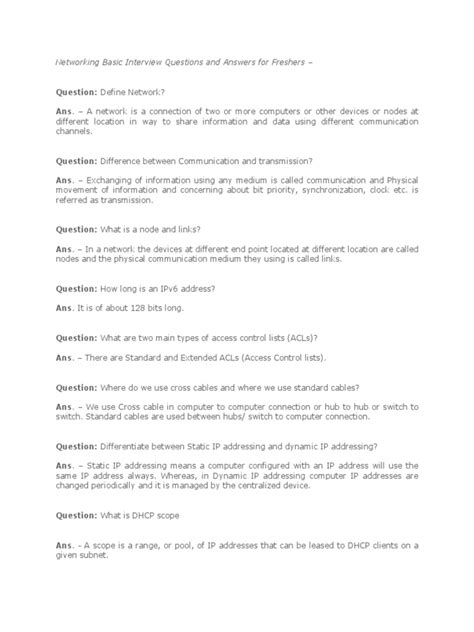 Networking Basic Interview Questions and Answers for Freshers –

Question: Define Network?

Ans. – A network is a connection of two or more computers or other devices or nodes at different location in way to share information and data using different communication channels.

Question: Difference between Communication and transmission?

Ans. – Exchanging of information using any medium is called communication and Physical movement of information and concerning about bit priority, synchronization, clock etc. is referred as transmission.

Question: What is a node and links?

Ans. – In a network the devices at different end point located at different location are called nodes and the physical communication medium they using is called links.

Question: How long is an IPv6 address?

Ans. It is of about 128 bits long.

Question: What are two main types of access control lists (ACLs)?

Ans. – There are Standard and Extended ACLs (Access Control lists).

Question: Where do we use cross cables and where we use standard cables?

Ans. – We use Cross cable in computer to computer connection or hub to hub or switch to switch. Standard cables are used between hubs/ switch to computer connection.

Question: Differentiate between Static IP addressing and dynamic IP addressing?

Ans. – Static IP addressing means a computer configured with an IP address will use the same IP address always. Whereas, in Dynamic IP addressing computer IP addresses are changed periodically and it is managed by the centralized device.

Question: What is DHCP scope

Ans. - A scope is a range, or pool, of IP addresses that can be leased to DHCP clients on a given subnet.